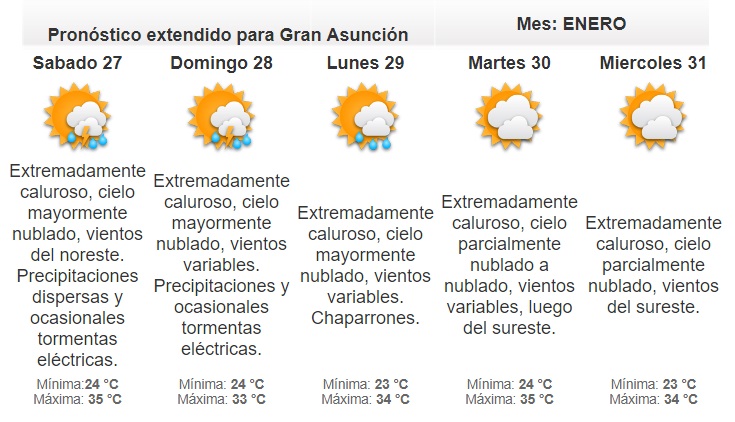 Pronóstico extendido para Gran Asunción

Mes: ENERO

Sabado 27

Extremadamente caluroso, cielo mayormente nublado, vientos del noreste. Precipitaciones dispersas y ocasionales tormentas eléctricas.

Mínima:24 °C
Máxima: 35 °C

Domingo 28

Extremadamente caluroso, cielo mayormente nublado, vientos variables. Precipitaciones y ocasionales tormentas eléctricas.

Mínima: 24 °C
Máxima: 33 °C

Lunes 29

Extremadamente caluroso, cielo mayormente nublado, vientos variables. Chaparrones.

Mínima: 23 °C
Máxima: 34 °C

Martes 30

Extremadamente caluroso, cielo parcialmente nublado a nublado, vientos variables, luego del sureste.

Mínima: 24 °C
Máxima: 35 °C

Miercoles 31

Extremadamente caluroso, cielo parcialmente nublado, vientos del sureste.

Mínima: 23 °C
Máxima: 34 °C